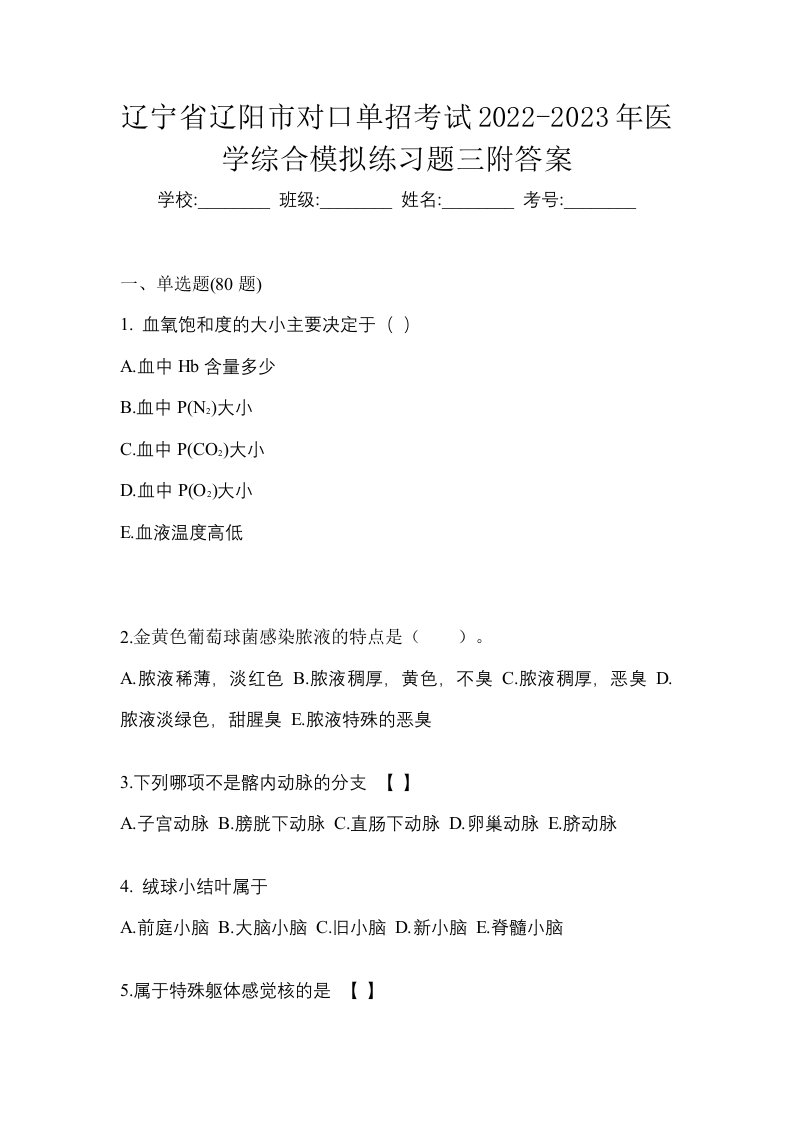 辽宁省辽阳市对口单招考试2022-2023年医学综合模拟练习题三附答案

学校:________ 班级:________ 姓名:________ 考号:________

一、单选题(80 题)

1. 血氧饱和度的大小主要决定于（ ）

A.血中 Hb 含量多少

B.血中 $P(N_2)$大小

C.血中 $P(CO_2)$大小

D.血中 $P(O_2)$大小

E.血液温度高低

2.金黄色葡萄球菌感染脓液的特点是（　　）。

A.脓液稀薄，淡红色 B.脓液稠厚，黄色，不臭 C.脓液稠厚，恶臭 D.脓液淡绿色，甜腥臭 E.脓液特殊的恶臭

3.下列哪项不是髂内动脉的分支 【 】

A.子宫动脉 B.膀胱下动脉 C.直肠下动脉 D.卵巢动脉 E.脐动脉

4. 绒球小结叶属于

A.前庭小脑 B.大脑小脑 C.旧小脑 D.新小脑 E.脊髓小脑

5.属于特殊躯体感觉核的是 【 】